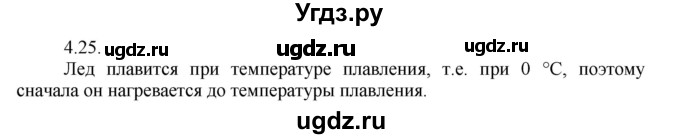 Угдз.ру

4.25. ugdz.ru ugdz.ru ugdz.ru

Лед плавится при температуре плавления, т.е. при 0 °С, поэтому сначала он нагревается до температуры плавления.

ugdz.ru